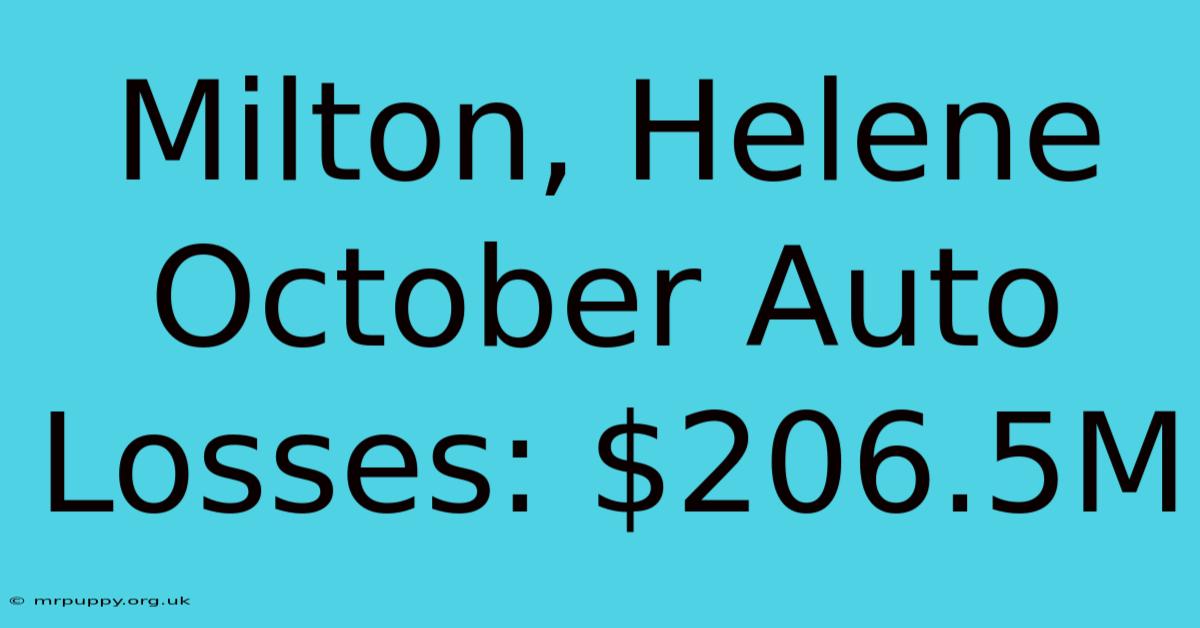 Milton, Helene October Auto Losses: \$206.5M

© mrpuppy.org.uk